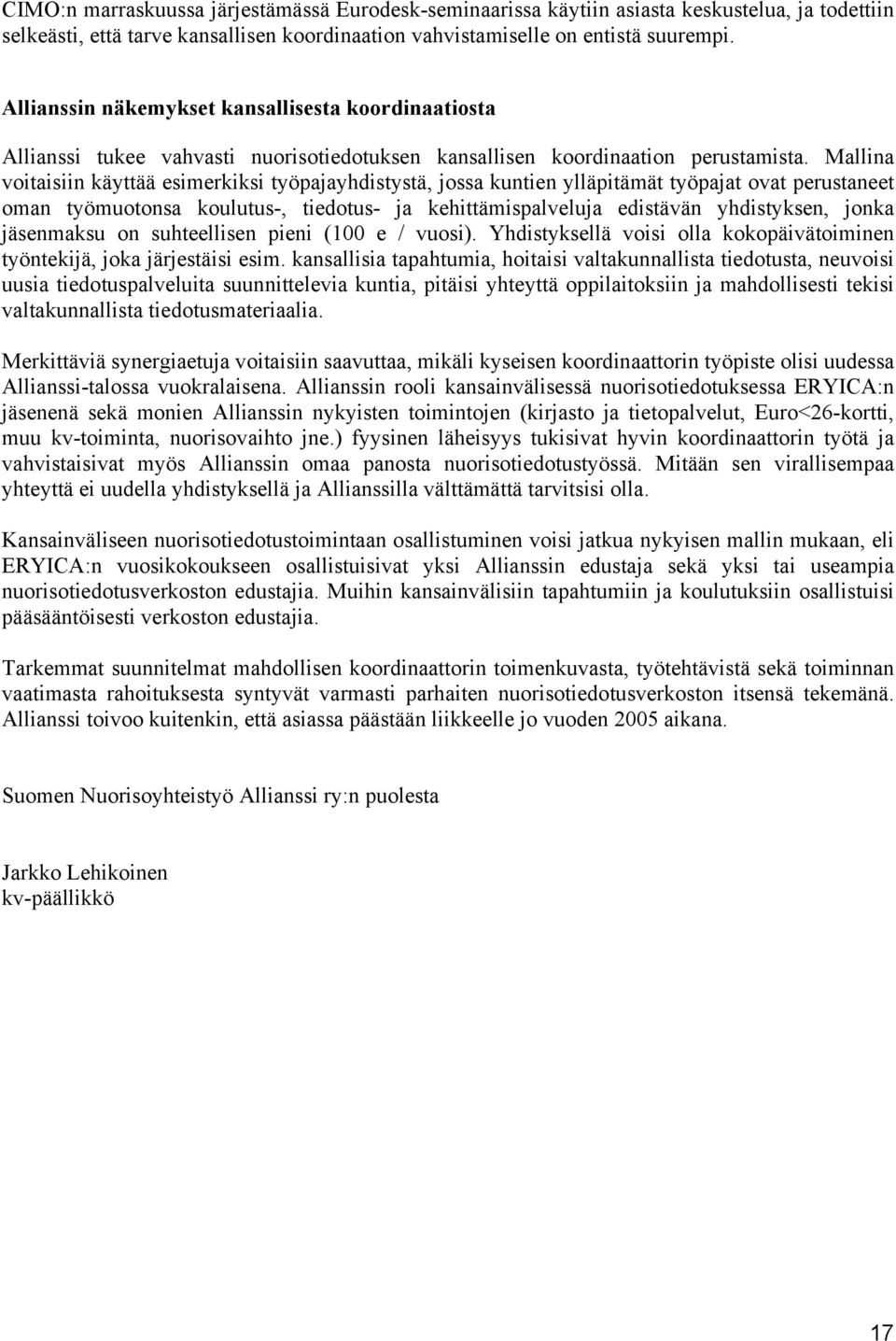 CIMO:n marraskuussa järjestämässä Eurodesk-seminaarissa käytiin asiasta keskustelua, ja todettiin selkeästi, että tarve kansallisen koordinaation vahvistamiselle on entistä suurempi.

Allianssin näkemykset kansallisesta koordinaatiosta

Allianssi tukee vahvasti nuorisotiedotuksen kansallisen koordinaation perustamista. Mallina voitaisiin käyttää esimerkiksi työpajayhdistystä, jossa kuntien ylläpitämät työpajat ovat perustaneet oman työmuotonsa koulutus-, tiedotus- ja kehittämispalveluja edistävän yhdistyksen, jonka jäsenmaksu on suhteellisen pieni (100 e / vuosi). Yhdistyksellä voisi olla kokopäivätoiminen työntekijä, joka järjestäisi esim. kansallisia tapahtumia, hoitaisi valtakunnallista tiedotusta, neuvoisi uusia tiedotuspalveluita suunnittelevia kuntia, pitäisi yhteyttä oppilaitoksiin ja mahdollisesti tekisi valtakunnallista tiedotusmateriaalia.

Merkittäviä synergiaetuja voitaisiin saavuttaa, mikäli kyseisen koordinaattorin työpiste olisi uudessa Allianssi-talossa vuokralaisena. Allianssin rooli kansainvälisessä nuorisotiedotuksessa ERYICA:n jäsenenä sekä monien Allianssin nykyisten toimintojen (kirjasto ja tietopalvelut, Euro<26-kortti, muu kv-toiminta, nuorisovaihto jne.) fyysinen läheisyys tukisivat hyvin koordinaattorin työtä ja vahvistaisivat myös Allianssin omaa panosta nuorisotiedotustyössä. Mitään sen virallisempaa yhteyttä ei uudella yhdistyksellä ja Allianssilla välttämättä tarvitsisi olla.

Kansainväliseen nuorisotiedotustoimintaan osallistuminen voisi jatkua nykyisen mallin mukaan, eli ERYICA:n vuosikokoukseen osallistuisivat yksi Allianssin edustaja sekä yksi tai useampia nuorisotiedotusverkoston edustajia. Muihin kansainvälisiin tapahtumiin ja koulutuksiin osallistuisi pääsääntöisesti verkoston edustajia.

Tarkemmat suunnitelmat mahdollisen koordinaattorin toimenkuvasta, työtehtävistä sekä toiminnan vaatimasta rahoituksesta syntyvät varmasti parhaiten nuorisotiedotusverkoston itsensä tekemänä. Allianssi toivoo kuitenkin, että asiassa päästään liikkeelle jo vuoden 2005 aikana.

Suomen Nuorisoyhteistyö Allianssi ry:n puolesta

Jarkko Lehikoinen
kv-päällikkö

17